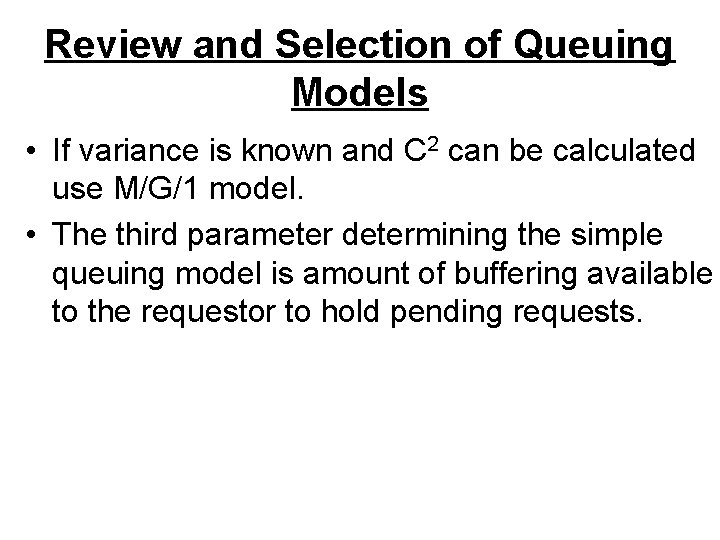 Review and Selection of Queuing Models

• If variance is known and $C^2$ can be calculated use M/G/1 model.
• The third parameter determining the simple queuing model is amount of buffering available to the requestor to hold pending requests.